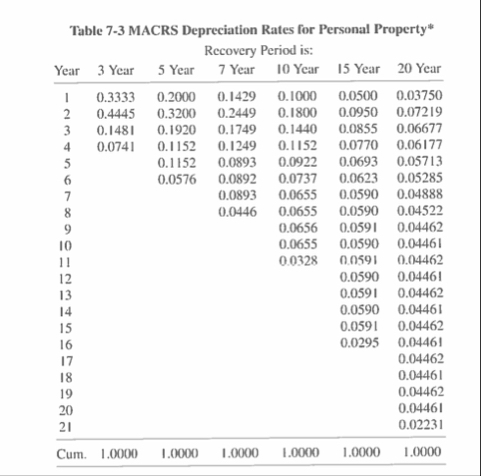 **Table 7-3 MACRS Depreciation Rates for Personal Property***

Recovery Period is:

| Year | 3 Year | 5 Year | 7 Year | 10 Year | 15 Year | 20 Year |
|---|---|---|---|---|---|---|
| 1 | 0.3333 | 0.2000 | 0.1429 | 0.1000 | 0.0500 | 0.03750 |
| 2 | 0.4445 | 0.3200 | 0.2449 | 0.1800 | 0.0950 | 0.07219 |
| 3 | 0.1481 | 0.1920 | 0.1749 | 0.1440 | 0.0855 | 0.06677 |
| 4 | 0.0741 | 0.1152 | 0.1249 | 0.1152 | 0.0770 | 0.06177 |
| 5 | | 0.1152 | 0.0893 | 0.0922 | 0.0693 | 0.05713 |
| 6 | | 0.0576 | 0.0892 | 0.0737 | 0.0623 | 0.05285 |
| 7 | | | 0.0893 | 0.0655 | 0.0590 | 0.04888 |
| 8 | | | 0.0446 | 0.0655 | 0.0590 | 0.04522 |
| 9 | | | | 0.0656 | 0.0591 | 0.04462 |
| 10 | | | | 0.0655 | 0.0590 | 0.04461 |
| 11 | | | | 0.0328 | 0.0591 | 0.04462 |
| 12 | | | | | 0.0590 | 0.04461 |
| 13 | | | | | 0.0591 | 0.04462 |
| 14 | | | | | 0.0590 | 0.04461 |
| 15 | | | | | 0.0591 | 0.04462 |
| 16 | | | | | 0.0295 | 0.04461 |
| 17 | | | | | | 0.04462 |
| 18 | | | | | | 0.04461 |
| 19 | | | | | | 0.04462 |
| 20 | | | | | | 0.04461 |
| 21 | | | | | | 0.02231 |
| Cum. | 1.0000 | 1.0000 | 1.0000 | 1.0000 | 1.0000 | 1.0000 |